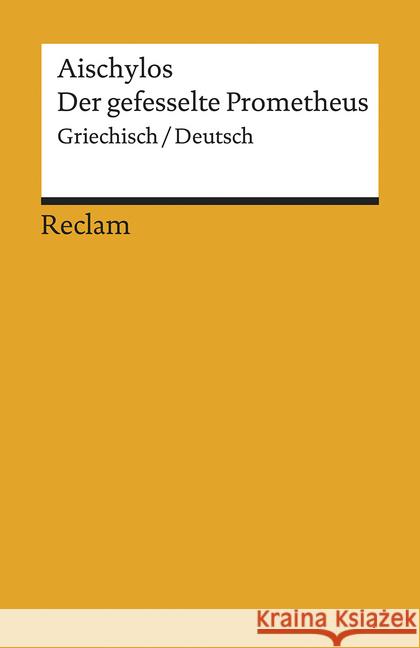 Aischylos
Der gefesselte Prometheus
Griechisch / Deutsch

Reclam